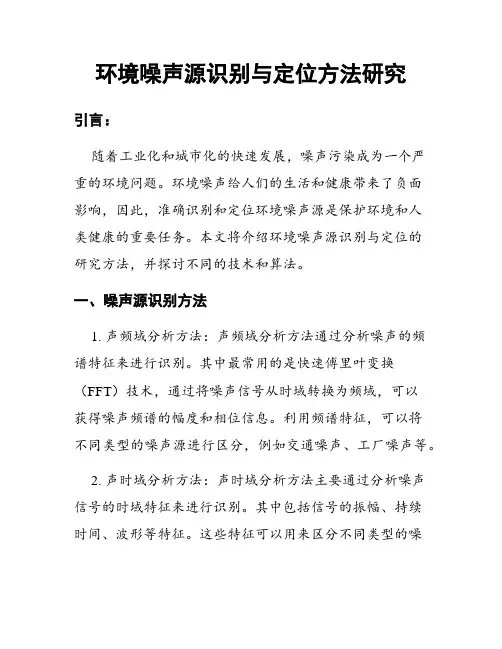 环境噪声源识别与定位方法研究

引言：

随着工业化和城市化的快速发展，噪声污染成为一个严重的环境问题。环境噪声给人们的生活和健康带来了负面影响，因此，准确识别和定位环境噪声源是保护环境和人类健康的重要任务。本文将介绍环境噪声源识别与定位的研究方法，并探讨不同的技术和算法。

一、噪声源识别方法

1. 声频域分析方法：声频域分析方法通过分析噪声的频谱特征来进行识别。其中最常用的是快速傅里叶变换（FFT）技术，通过将噪声信号从时域转换为频域，可以获得噪声频谱的幅度和相位信息。利用频谱特征，可以将不同类型的噪声源进行区分，例如交通噪声、工厂噪声等。

2. 声时域分析方法：声时域分析方法主要通过分析噪声信号的时域特征来进行识别。其中包括信号的振幅、持续时间、波形等特征。这些特征可以用来区分不同类型的噪